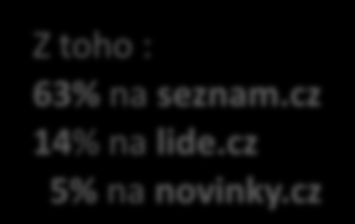 Z toho :
63% na seznam.cz
14% na lide.cz
5% na novinky.cz